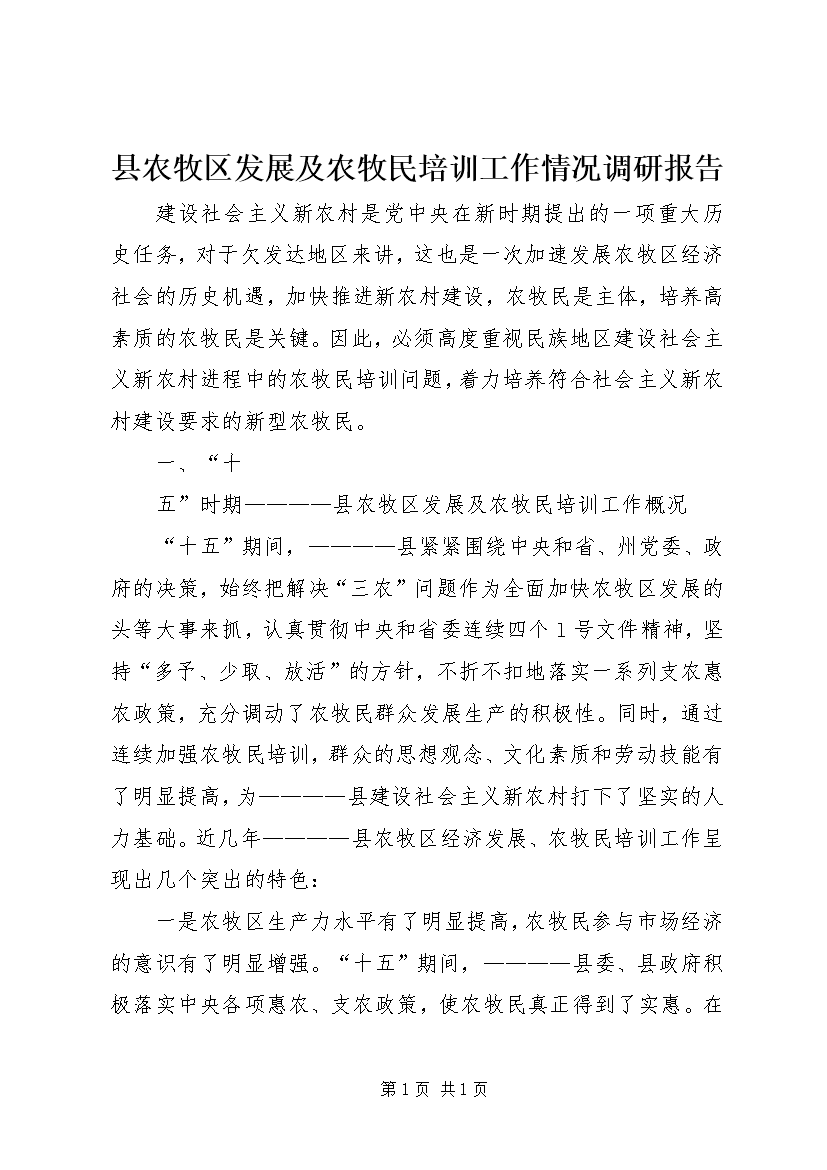 县农牧区发展及农牧民培训工作情况调研报告

建设社会主义新农村是党中央在新时期提出的一项重大历史任务，对于欠发达地区来讲，这也是一次加速发展农牧区经济社会的历史机遇，加快推进新农村建设，农牧民是主体，培养高素质的农牧民是关键。因此，必须高度重视民族地区建设社会主义新农村进程中的农牧民培训问题，着力培养符合社会主义新农村建设要求的新型农牧民。

一、“十

五”时期————县农牧区发展及农牧民培训工作概况

“十五”期间，————县紧紧围绕中央和省、州党委、政府的决策，始终把解决“三农”问题作为全面加快农牧区发展的头等大事来抓，认真贯彻中央和省委连续四个1号文件精神，坚持“多予、少取、放活”的方针，不折不扣地落实一系列支农惠农政策，充分调动了农牧民群众发展生产的积极性。同时，通过连续加强农牧民培训，群众的思想观念、文化素质和劳动技能有了明显提高，为————县建设社会主义新农村打下了坚实的人力基础。近几年————县农牧区经济发展、农牧民培训工作呈现出几个突出的特色：

一是农牧区生产力水平有了明显提高，农牧民参与市场经济的意识有了明显增强。“十五”期间，————县委、县政府积极落实中央各项惠农、支农政策，使农牧民真正得到了实惠。在

第1页 共1页